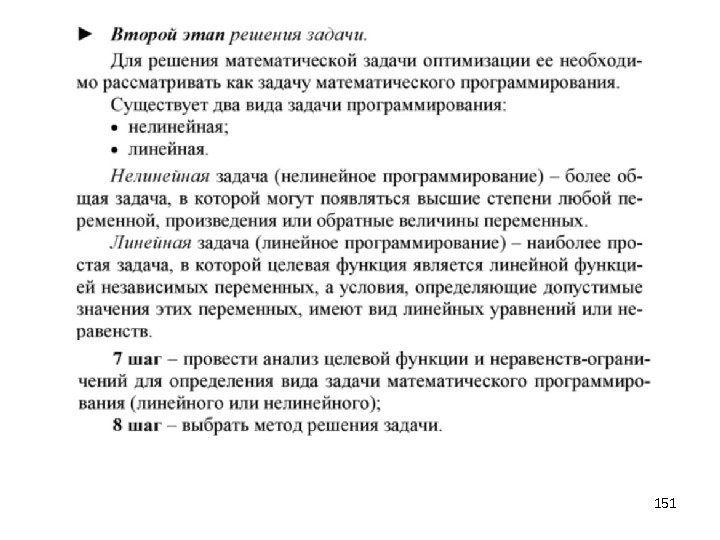 ► Второй этап решения задачи.

Для решения математической задачи оптимизации ее необходимо рассматривать как задачу математического программирования.

Существует два вида задачи программирования:
• нелинейная;
• линейная.

Нелинейная задача (нелинейное программирование) – более общая задача, в которой могут появляться высшие степени любой переменной, произведения или обратные величины переменных.

Линейная задача (линейное программирование) – наиболее простая задача, в которой целевая функция является линейной функцией независимых переменных, а условия, определяющие допустимые значения этих переменных, имеют вид линейных уравнений или неравенств.

7 шаг – провести анализ целевой функции и неравенств-ограничений для определения вида задачи математического программирования (линейного или нелинейного);

8 шаг – выбрать метод решения задачи.

151